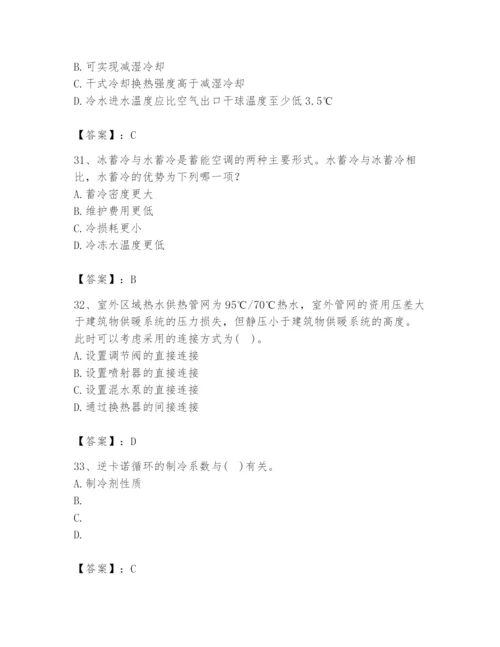 B. 可实现减湿冷却
C. 干式冷却换热强度高于减湿冷却
D. 冷水进水温度应比空气出口干球温度至少低 3.5℃

【答案】：C

31、冰蓄冷与水蓄冷是蓄能空调的两种主要形式。水蓄冷与冰蓄冷相比，水蓄冷的优势为下列哪一项？
A. 蓄冷密度更大
B. 维护费用更低
C. 冷损耗更小
D. 冷冻水温度更低

【答案】：B

32、室外区域热水供热管网为 95℃/70℃热水，室外管网的资用压差大于建筑物供暖系统的压力损失，但静压小于建筑物供暖系统的高度。此时可以考虑采用的连接方式为（ ）。
A. 设置调节阀的直接连接
B. 设置喷射器的直接连接
C. 设置混水泵的直接连接
D. 通过换热器的间接连接

【答案】：D

33、逆卡诺循环的制冷系数与（ ）有关。
A. 制冷剂性质
B.
C.
D.

【答案】：C